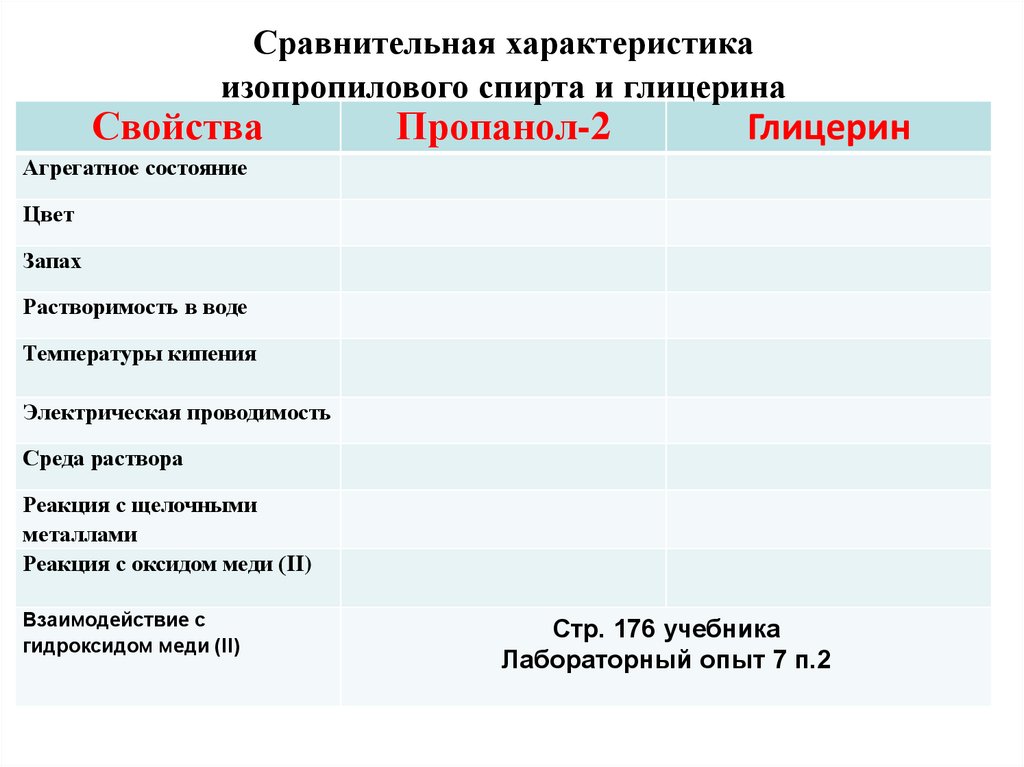 Сравнительная характеристика изопропилового спирта и глицерина

| Свойства | Пропанол-2 | Глицерин |
|---|---|---|
| Агрегатное состояние | | |
| Цвет | | |
| Запах | | |
| Растворимость в воде | | |
| Температуры кипения | | |
| Электрическая проводимость | | |
| Среда раствора | | |
| Реакция с щелочными металлами | | |
| Реакция с оксидом меди (II) | | |
| Взаимодействие с гидроксидом меди (II) | Стр. 176 учебника Лабораторный опыт 7 п.2 | |